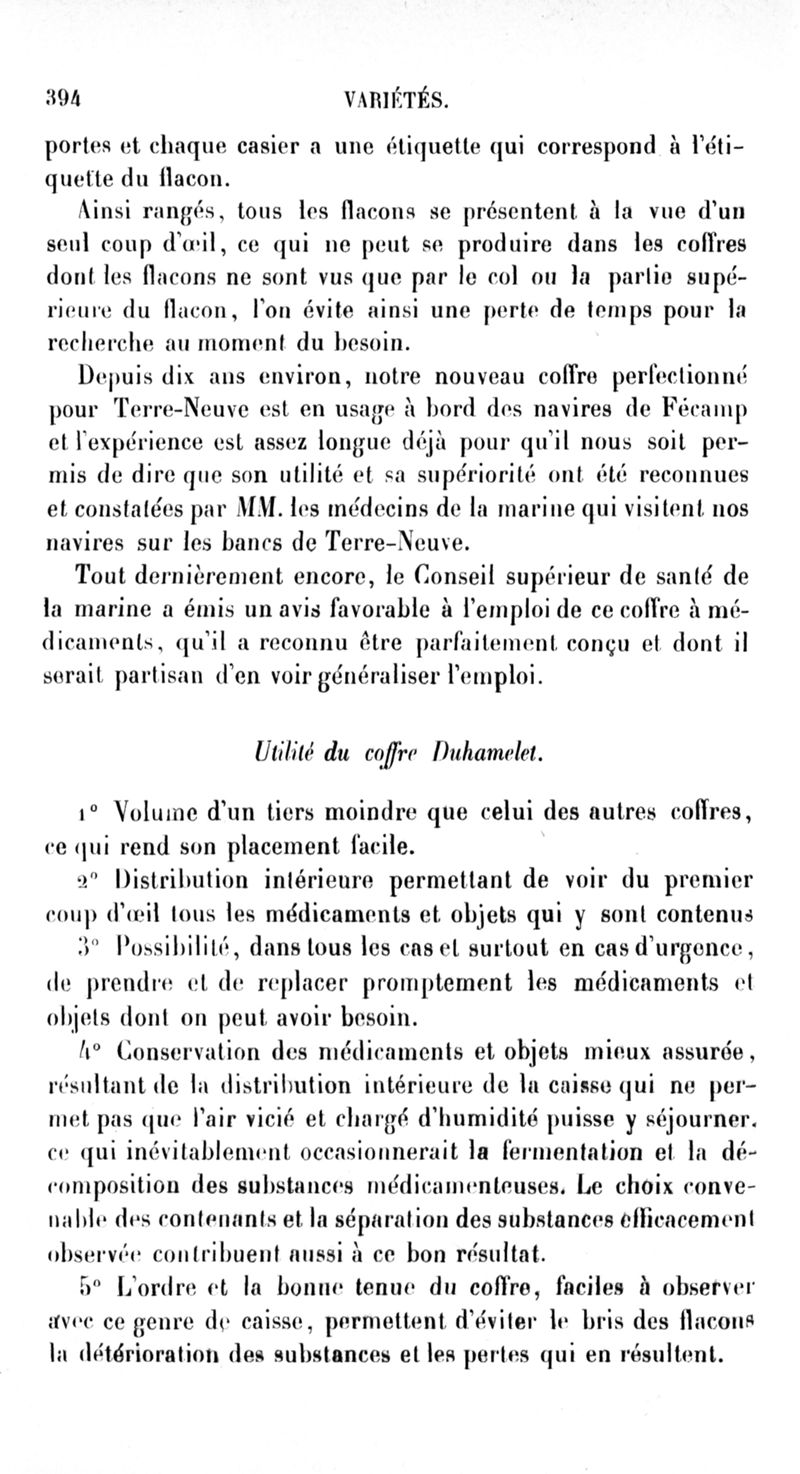 394 VARIÉTÉS.

portes et chaque casier a une étiquette qui correspond à l'étiquette du flacon.

Ainsi rangés, tous les flacons se présentent à la vue d'un seul coup d'œil, ce qui ne peut se produire dans les coffres dont les flacons ne sont vus que par le col ou la partie supérieure du flacon, l'on évite ainsi une perte de temps pour la recherche au moment du besoin.

Depuis dix ans environ, notre nouveau coffre perfectionné pour Terre-Neuve est en usage à bord des navires de Fécamp et l'expérience est assez longue déjà pour qu'il nous soit permis de dire que son utilité et sa supériorité ont été reconnues et constatées par MM. les médecins de la marine qui visitent nos navires sur les bancs de Terre-Neuve.

Tout dernièrement encore, le Conseil supérieur de santé de la marine a émis un avis favorable à l'emploi de ce coffre à médicaments, qu'il a reconnu être parfaitement conçu et dont il serait partisan d'en voir généraliser l'emploi.

Utilité du coffre Duhamelet.

1° Volume d'un tiers moindre que celui des autres coffres, ce qui rend son placement facile.

2° Distribution intérieure permettant de voir du premier coup d'œil tous les médicaments et objets qui y sont contenus

3° Possibilité, dans tous les cas et surtout en cas d'urgence, de prendre et de replacer promptement les médicaments et objets dont on peut avoir besoin.

4° Conservation des médicaments et objets mieux assurée, résultant de la distribution intérieure de la caisse qui ne permet pas que l'air vicié et chargé d'humidité puisse y séjourner. ce qui inévitablement occasionnerait la fermentation et la décomposition des substances médicamenteuses. Le choix convenable des contenants et la séparation des substances efficacement observée contribuent aussi à ce bon résultat.

5° L'ordre et la bonne tenue du coffre, faciles à observer avec ce genre de caisse, permettent d'éviter le bris des flacons la détérioration des substances et les pertes qui en résultent.